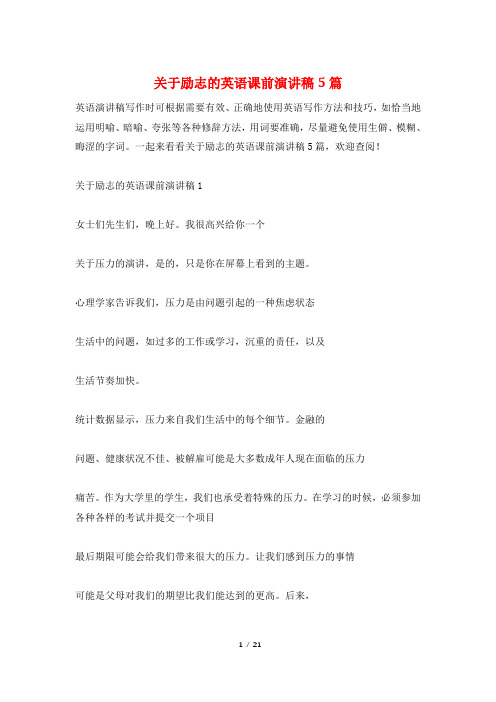 关于励志的英语课前演讲稿5篇

英语演讲稿写作时可根据需要有效、正确地使用英语写作方法和技巧，如恰当地运用明喻、暗喻、夸张等各种修辞方法，用词要准确，尽量避免使用生僻、模糊、晦涩的字词。一起来看看关于励志的英语课前演讲稿5篇，欢迎查阅！

关于励志的英语课前演讲稿1

女士们先生们，晚上好。我很高兴给你一个

关于压力的演讲，是的，只是你在屏幕上看到的主题。

心理学家告诉我们，压力是由问题引起的一种焦虑状态

生活中的问题，如过多的工作或学习，沉重的责任，以及

生活节奏加快。

统计数据显示，压力来自我们生活中的每个细节。金融的

问题、健康状况不佳、被解雇可能是大多数成年人现在面临的压力

痛苦。作为大学里的学生，我们也承受着特殊的压力。在学习的时候，必须参加各种各样的考试并提交一个项目

最后期限可能会给我们带来很大的压力。让我们感到压力的事情

可能是父母对我们的期望比我们能达到的更高。后来，

1 / 21